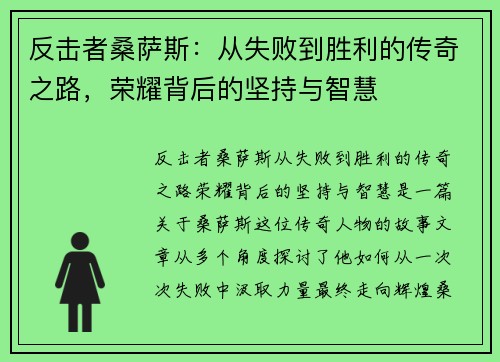 反击者桑萨斯：从失败到胜利的传奇之路，荣耀背后的坚持与智慧

反击者桑萨斯从失败到胜利的传奇之路荣耀背后的坚持与智慧是一篇关于桑萨斯这位传奇人物的故事文章从多个角度探讨了他如何从一次次失败中汲取力量最终走向辉煌桑